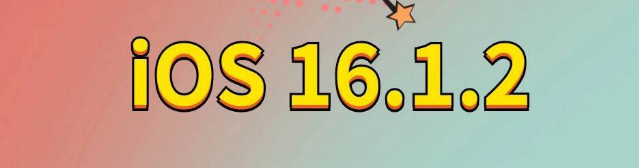 iOS 16.1.2